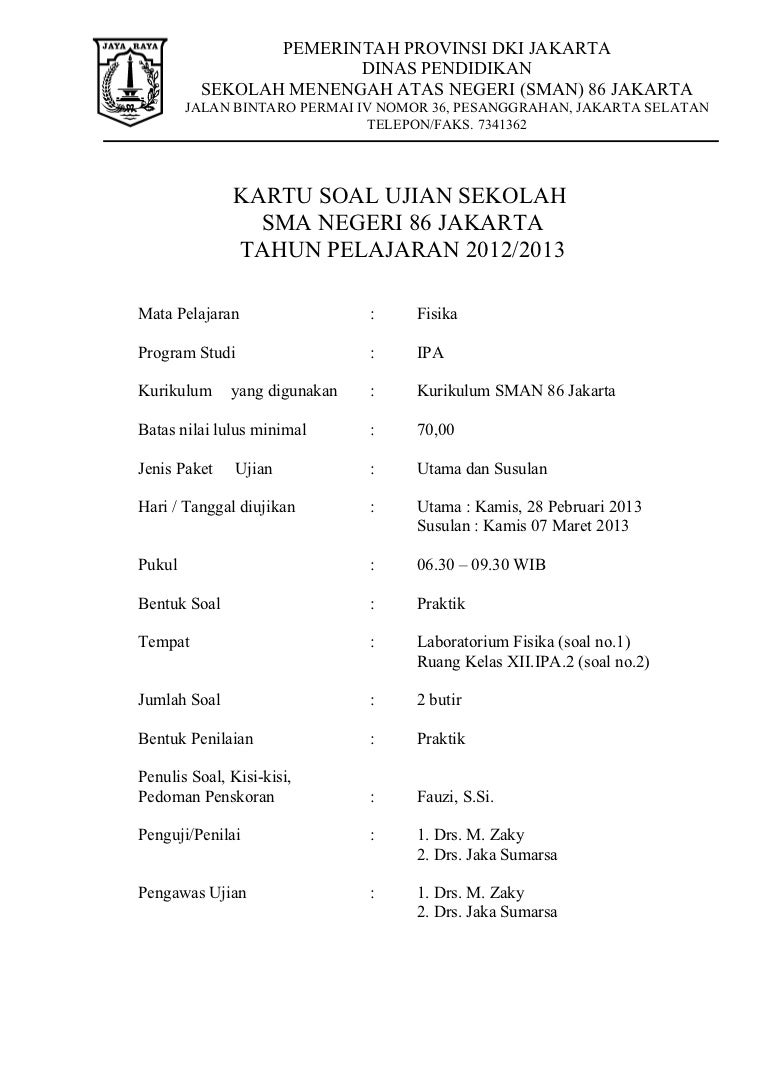 JAYA RAYA

PEMERINTAH PROVINSI DKI JAKARTA
DINAS PENDIDIKAN
SEKOLAH MENENGAH ATAS NEGERI (SMAN) 86 JAKARTA
JALAN BINTARO PERMAI IV NOMOR 36, PESANGGRAHAN, JAKARTA SELATAN
TELEPON/FAKS. 7341362

KARTU SOAL UJIAN SEKOLAH
SMA NEGERI 86 JAKARTA
TAHUN PELAJARAN 2012/2013

Mata Pelajaran : Fisika

Program Studi : IPA

Kurikulum yang digunakan : Kurikulum SMAN 86 Jakarta

Batas nilai lulus minimal : 70,00

Jenis Paket Ujian : Utama dan Susulan

Hari / Tanggal diujikan : Utama : Kamis, 28 Pebruari 2013
Susulan : Kamis 07 Maret 2013

Pukul : 06.30 – 09.30 WIB

Bentuk Soal : Praktik

Tempat : Laboratorium Fisika (soal no.1)
Ruang Kelas XII.IPA.2 (soal no.2)

Jumlah Soal : 2 butir

Bentuk Penilaian : Praktik

Penulis Soal, Kisi-kisi,
Pedoman Penskoran : Fauzi, S.Si.

Penguji/Penilai : 1. Drs. M. Zaky
2. Drs. Jaka Sumarsa

Pengawas Ujian : 1. Drs. M. Zaky
2. Drs. Jaka Sumarsa